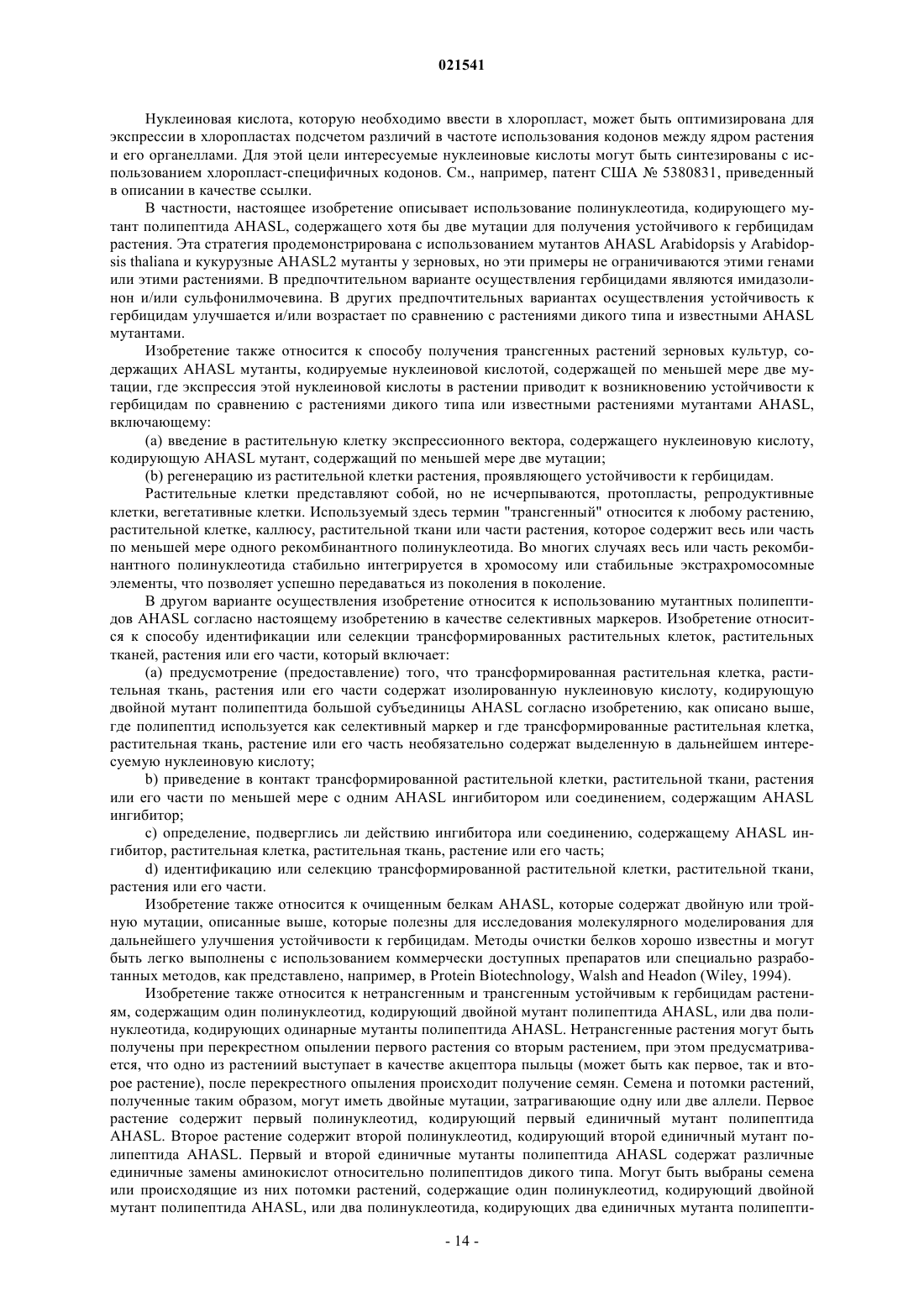 021541

Нуклеиновая кислота, которую необходимо ввести в хлоропласт, может быть оптимизирована для экспрессии в хлоропластах подсчетом различий в частоте использования кодонов между ядром растения и его органеллами. Для этой цели интересуемые нуклеиновые кислоты могут быть синтезированы с использованием хлоропласт-специфичных кодонов. См., например, патент США № 5380831, приведенный в описании в качестве ссылки.

В частности, настоящее изобретение описывает использование полинуклеотида, кодирующего мутант полипептида AHASL, содержащего хотя бы две мутации для получения устойчивого к гербицидам растения. Эта стратегия продемонстрирована с использованием мутантов AHASL Arabidopsis у Arabidopsis thaliana и кукурузные AHASL2 мутанты у зерновых, но эти примеры не ограничиваются этими генами или этими растениями. В предпочтительном варианте осуществления гербицидами являются имидазолинон и/или сульфонилмочевина. В других предпочтительных вариантах осуществления устойчивость к гербицидам улучшается и/или возрастает по сравнению с растениями дикого типа и известными AHASL мутантами.

Изобретение также относится к способу получения трансгенных растений зерновых культур, содержащих AHASL мутанты, кодируемые нуклеиновой кислотой, содержащей по меньшей мере две мутации, где экспрессия этой нуклеиновой кислоты в растении приводит к возникновению устойчивости к гербицидам по сравнению с растениями дикого типа или известными растениями мутантами AHASL, включающему:

(a) введение в растительную клетку экспрессионного вектора, содержащего нуклеиновую кислоту, кодирующую AHASL мутант, содержащий по меньшей мере две мутации;

(b) регенерацию из растительной клетки растения, проявляющего устойчивости к гербицидам.

Растительные клетки представляют собой, но не исчерпываются, протопласты, репродуктивные клетки, вегетативные клетки. Используемый здесь термин "трансгенный" относится к любому растению, растительной клетке, каллюсу, растительной ткани или части растения, которое содержит весь или часть по меньшей мере одного рекомбинантного полинуклеотида. Во многих случаях весь или часть рекомбинантного полинуклеотида стабильно интегрируется в хромосому или стабильные экстрахромосомные элементы, что позволяет успешно передаваться из поколения в поколение.

В другом варианте осуществления изобретение относится к использованию мутантных полипептидов AHASL согласно настоящему изобретению в качестве селективных маркеров. Изобретение относится к способу идентификации или селекции трансформированных растительных клеток, растительных тканей, растения или его части, который включает:

(a) предусмотрение (предоставление) того, что трансформированная растительная клетка, растительная ткань, растения или его части содержат изолированную нуклеиновую кислоту, кодирующую двойной мутант полипептида большой субъединицы AHASL согласно изобретению, как описано выше, где полипептид используется как селективный маркер и где трансформированные растительная клетка, растительная ткань, растение или его часть необязательно содержат выделенную в дальнейшем интересуемую нуклеиновую кислоту;

b) приведение в контакт трансформированной растительной клетки, растительной ткани, растения или его части по меньшей мере с одним AHASL ингибитором или соединением, содержащим AHASL ингибитор;

c) определение, подверглись ли действию ингибитора или соединению, содержащему AHASL ингибитор, растительная клетка, растительная ткань, растение или его часть;

d) идентификацию или селекцию трансформированной растительной клетки, растительной ткани, растения или его части.

Изобретение также относится к очищенным белкам AHASL, которые содержат двойную или тройную мутации, описанные выше, которые полезны для исследования молекулярного моделирования для дальнейшего улучшения устойчивости к гербицидам. Методы очистки белков хорошо известны и могут быть легко выполнены с использованием коммерчески доступных препаратов или специально разработанных методов, как представлено, например, в Protein Biotechnology, Walsh and Headon (Wiley, 1994).

Изобретение также относится к нетрансгенным и трансгенным устойчивым к гербицидам растениям, содержащим один полинуклеотид, кодирующий двойной мутант полипептида AHASL, или два полинуклеотида, кодирующих одинарные мутанты полипептида AHASL. Нетрансгенные растения могут быть получены при перекрестном опылении первого растения со вторым растением, при этом предусматривается, что одно из растениий выступает в качестве акцептора пыльцы (может быть как первое, так и второе растение), после перекрестного опыления происходит получение семян. Семена и потомки растений, полученные таким образом, могут иметь двойные мутации, затрагивающие одну или две аллели. Первое растение содержит первый полинуклеотид, кодирующий первый единичный мутант полипептида AHASL. Второе растение содержит второй полинуклеотид, кодирующий второй единичный мутант полипептида AHASL. Первый и второй единичные мутанты полипептида AHASL содержат различные единичные замены аминокислот относительно полипептидов дикого типа. Могут быть выбраны семена или происходящие из них потомки растений, содержащие один полинуклеотид, кодирующий двойной мутант полипептида AHASL, или два полинуклеотида, кодирующих два единичных мутанта полипепти-

- 14 -